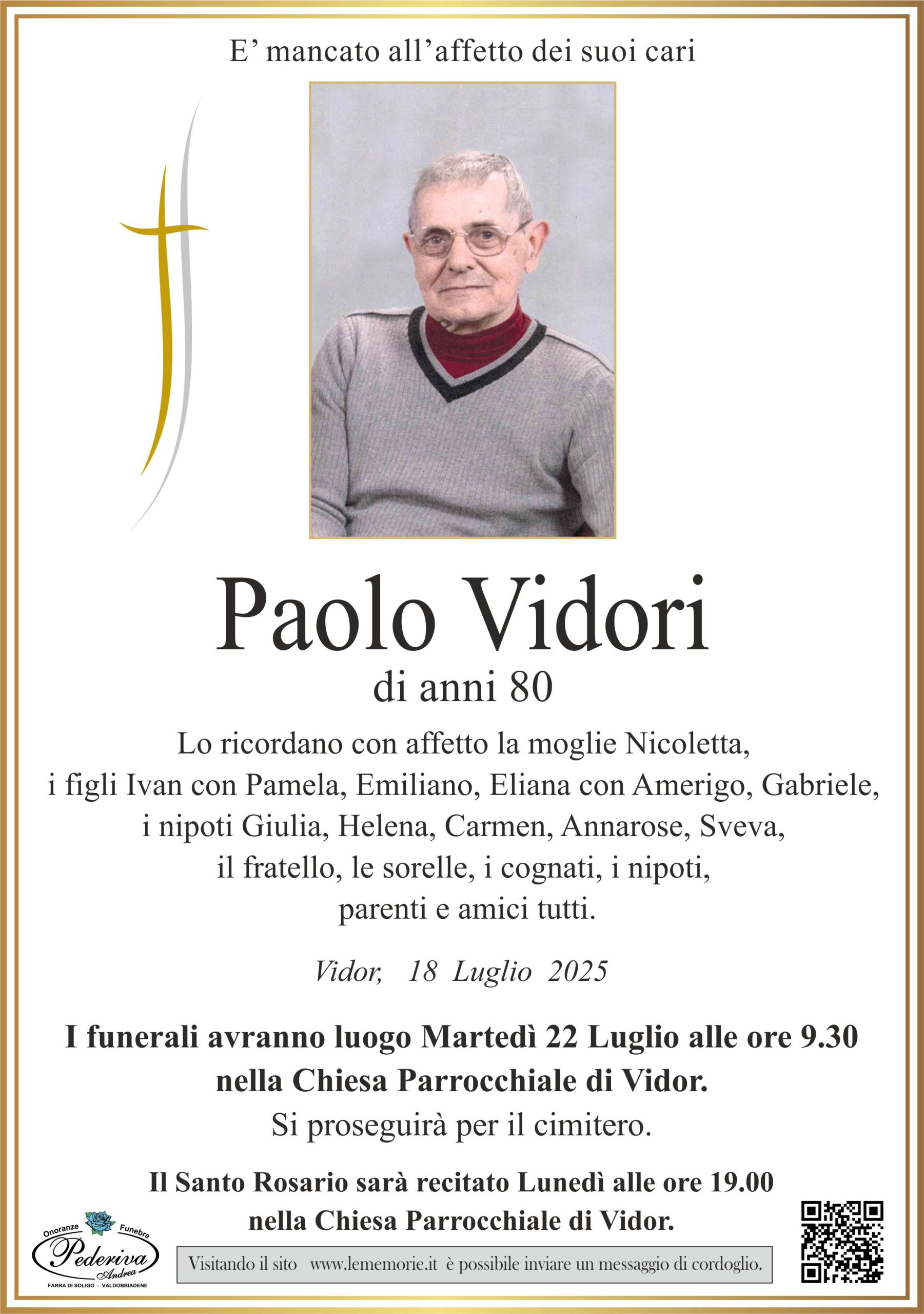 E' mancato all'affetto dei suoi cari

Paolo Vidori

di anni 80

Lo ricordano con affetto la moglie Nicoletta, i figli Ivan con Pamela, Emiliano, Eliana con Amerigo, Gabriele, i nipoti Giulia, Helena, Carmen, Annarose, Sveva, il fratello, le sorelle, i cognati, i nipoti, parenti e amici tutti.

Vidor, 18 Luglio 2025

I funerali avranno luogo Martedì 22 Luglio alle ore 9.30 nella Chiesa Parrocchiale di Vidor.

Si proseguirà per il cimitero.

Il Santo Rosario sarà recitato Lunedì alle ore 19.00 nella Chiesa Parrocchiale di Vidor.

Onoranze Funebre
Pederiva
Andrea
FARRA DI SOLIGO - VALDOBBIADENE

Visitando il sito www.lememorie.it è possibile inviare un messaggio di cordoglio.